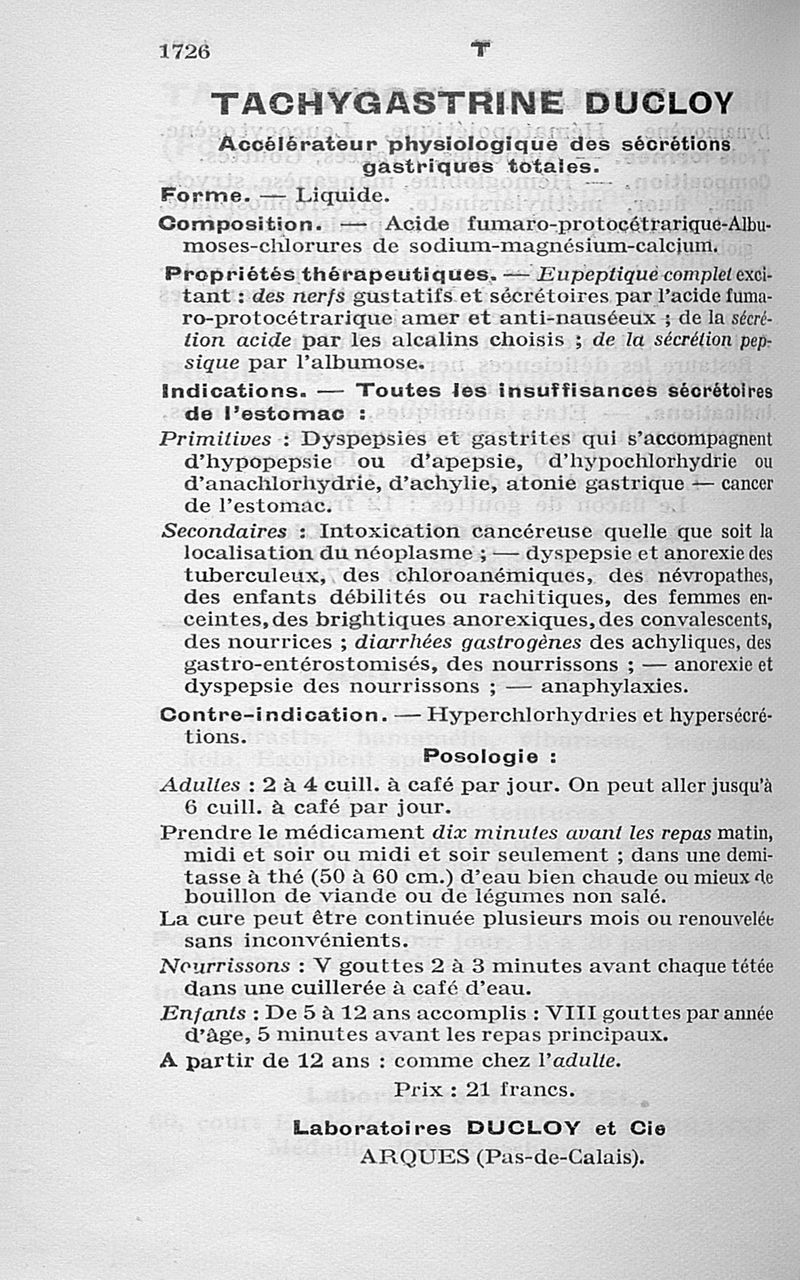 1726 T

TACHYGASTRINE DUCLOY

Accélérateur physiologique des sécrétions gastriques totales.

Forme. — Liquide.

Composition. — Acide fumaro-protocétrarique-Albumoses-chlorures de sodium-magnésium-calcium.

Propriétés thérapeutiques. — Eupeptique complet excitant : des nerfs gustatifs et sécrétoires par l'acide fumaro-protocétrarique amer et anti-nauséeux ; de la sécrétion acide par les alcalins choisis ; de la sécrétion pepsique par l'albumose.

Indications. — Toutes les insuffisances sécrétoires de l'estomac :

Primitives : Dyspepsies et gastrites qui s'accompagnent d'hypopepsie ou d'apepsie, d'hypochlorhydrie ou d'anachlorhydrie, d'achylie, atonie gastrique — cancer de l'estomac.

Secondaires : Intoxication cancéreuse quelle que soit la localisation du néoplasme ; — dyspepsie et anorexie des tuberculeux, des chloroanémiques, des névropathes, des enfants débilités ou rachitiques, des femmes enceintes, des brightiques anorexiques, des convalescents, des nourrices ; diarrhées gastrogènes des achyliques, des gastro-entérostomisés, des nourrissons ; — anorexie et dyspepsie des nourrissons ; — anaphylaxies.

Contre-indication. — Hyperchlorhydries et hypersécrétions.

Posologie :

Adultes : 2 à 4 cuill. à café par jour. On peut aller jusqu'à 6 cuill. à café par jour.

Prendre le médicament dix minutes avant les repas matin, midi et soir ou midi et soir seulement ; dans une demi-tasse à thé (50 à 60 cm.) d'eau bien chaude ou mieux de bouillon de viande ou de légumes non salé.

La cure peut être continuée plusieurs mois ou renouvelée sans inconvénients.

Nourrissons : V gouttes 2 à 3 minutes avant chaque tétée dans une cuillerée à café d'eau.

Enfants : De 5 à 12 ans accomplis : VIII gouttes par année d'âge, 5 minutes avant les repas principaux.

A partir de 12 ans : comme chez l'adulte.

Prix : 21 francs.

Laboratoires DUCLOY et Cie
ARQUES (Pas-de-Calais).